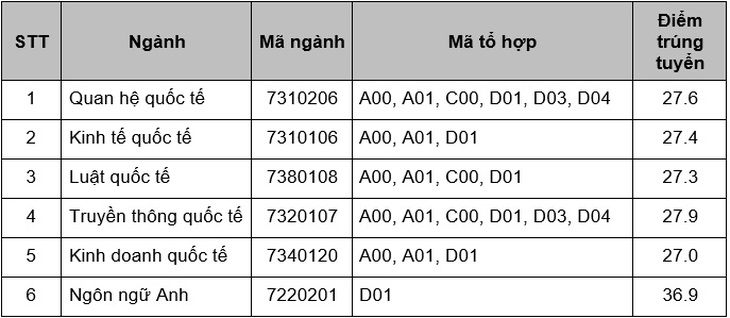 | STT | Ngành | Mã ngành | Mã tổ hợp | Điểm trúng tuyển |
|---|---|---|---|---|
| 1 | Quan hệ quốc tế | 7310206 | A00, A01, C00, D01, D03, D04 | 27.6 |
| 2 | Kinh tế quốc tế | 7310106 | A00, A01, D01 | 27.4 |
| 3 | Luật quốc tế | 7380108 | A00, A01, C00, D01 | 27.3 |
| 4 | Truyền thông quốc tế | 7320107 | A00, A01, C00, D01, D03, D04 | 27.9 |
| 5 | Kinh doanh quốc tế | 7340120 | A00, A01, D01 | 27.0 |
| 6 | Ngôn ngữ Anh | 7220201 | D01 | 36.9 |